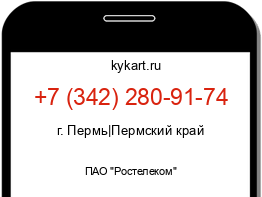 kykart.ru

+7 (342) 280-91-74

г. Пермь|Пермский край

ПАО "Ростелеком"